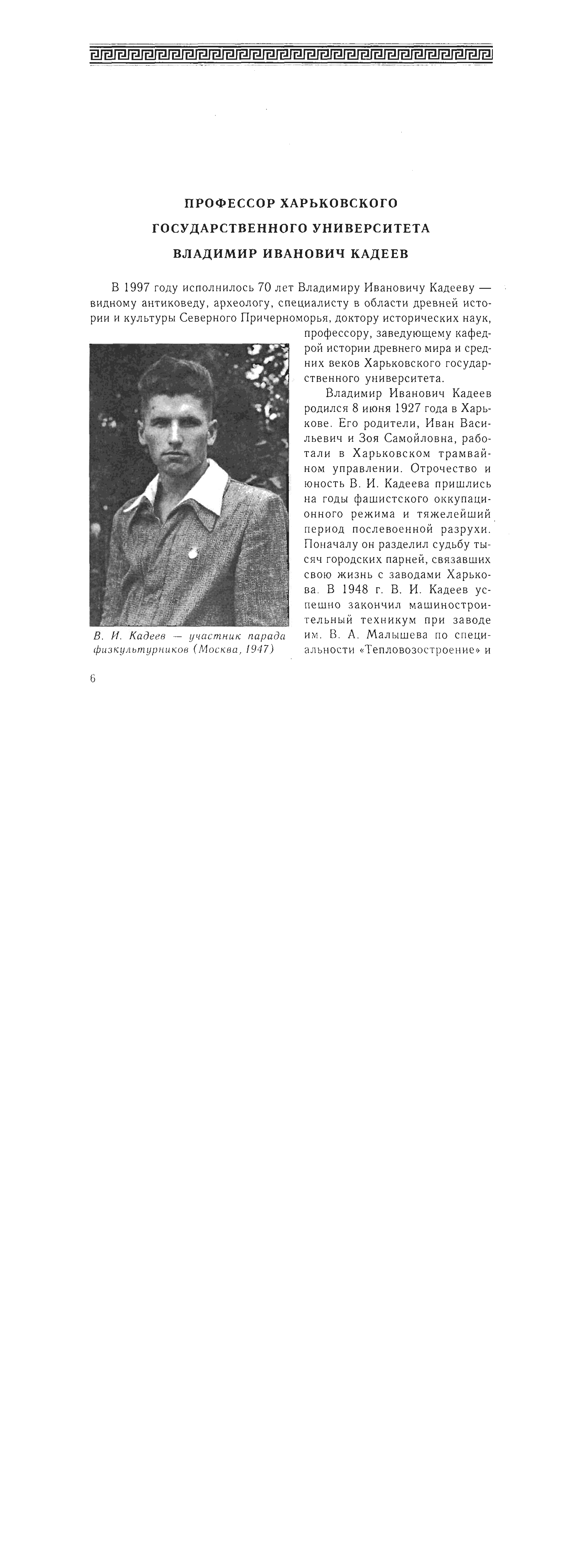 ПРОФЕССОР ХАРЬКОВСКОГО ГОСУДАРСТВЕННОГО УНИВЕРСИТЕТА ВЛАДИМИР ИВАНОВИЧ КАДЕЕВ

В 1997 году исполнилось 70 лет Владимиру Ивановичу Кадееву — видному антиковеду, археологу, специалисту в области древней истории и культуры Северного Причерноморья, доктору исторических наук, профессору, заведующему кафедрой истории древнего мира и средних веков Харьковского государственного университета.

Владимир Иванович Кадеев родился 8 июня 1927 года в Харькове. Его родители, Иван Васильевич и Зоя Самойловна, работали в Харьковском трамвайном управлении. Отрочество и юность В. И. Кадеева пришлись на годы фашистского оккупационного режима и тяжелейший период послевоенной разрухи. Поначалу он разделил судьбу тысяч городских парней, связавших свою жизнь с заводами Харькова. В 1948 г. В. И. Кадеев успешно закончил машиностроительный техникум при заводе им. В. А. Малышева по специальности «Тепловозостроение» и

В. И. Кадеев — участник парада физкультурников (Москва, 1947)

6